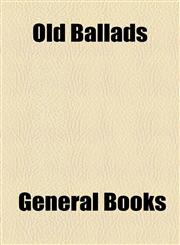 Old Ballads

General Books